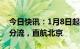 今日快讯：1月8日起
分流，直航北京